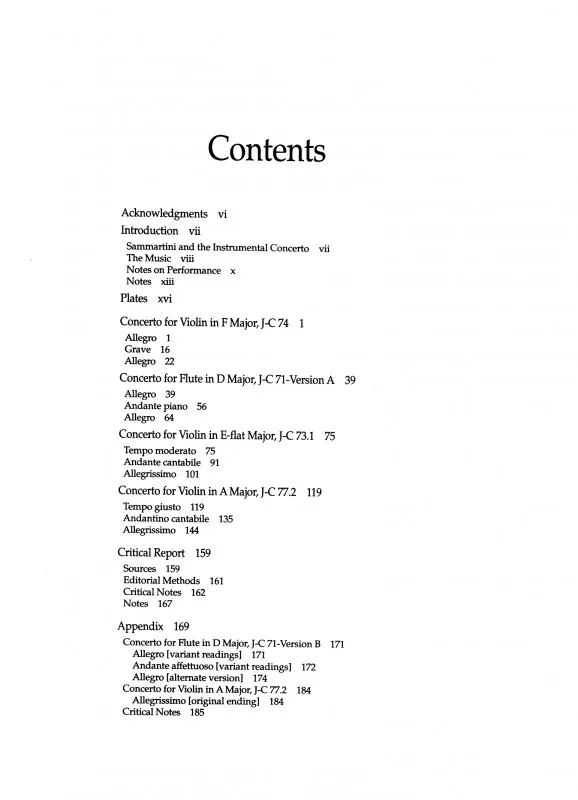 Contents

Acknowledgments vi

Introduction vii

Sammartini and the Instrumental Concerto vii
The Music viii
Notes on Performance x
Notes xiii

Plates xvi

Concerto for Violin in F Major, J-C 74 1

Allegro 1
Grave 16
Allegro 22

Concerto for Flute in D Major, J-C 71-Version A 39

Allegro 39
Andante piano 56
Allegro 64

Concerto for Violin in E-flat Major, J-C 73.1 75

Tempo moderato 75
Andante cantabile 91
Allegrissimo 101

Concerto for Violin in A Major, J-C 77.2 119

Tempo giusto 119
Andantino cantabile 135
Allegrissimo 144

Critical Report 159

Sources 159
Editorial Methods 161
Critical Notes 162
Notes 167

Appendix 169

Concerto for Flute in D Major, J-C 71-Version B 171
Allegro [variant readings] 171
Andante affettuoso [variant readings] 172
Allegro [alternate version] 174
Concerto for Violin in A Major, J-C 77.2 184
Allegrissimo [original ending] 184
Critical Notes 185